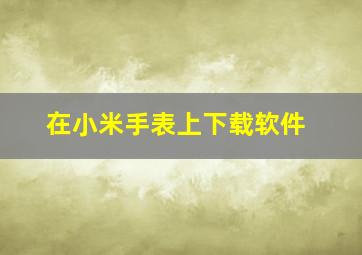 在小米手表上下载软件